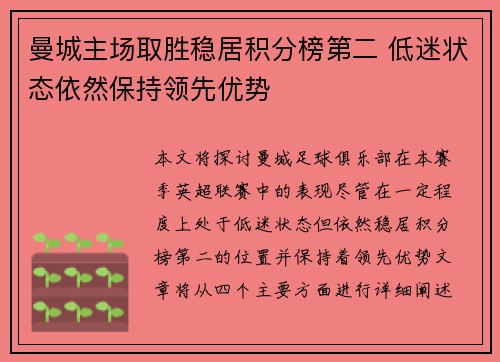 曼城主场取胜稳居积分榜第二 低迷状态依然保持领先优势

本文将探讨曼城足球俱乐部在本赛季英超联赛中的表现尽管在一定程度上处于低迷状态但依然稳居积分榜第二的位置并保持着领先优势文章将从四个主要方面进行详细阐述